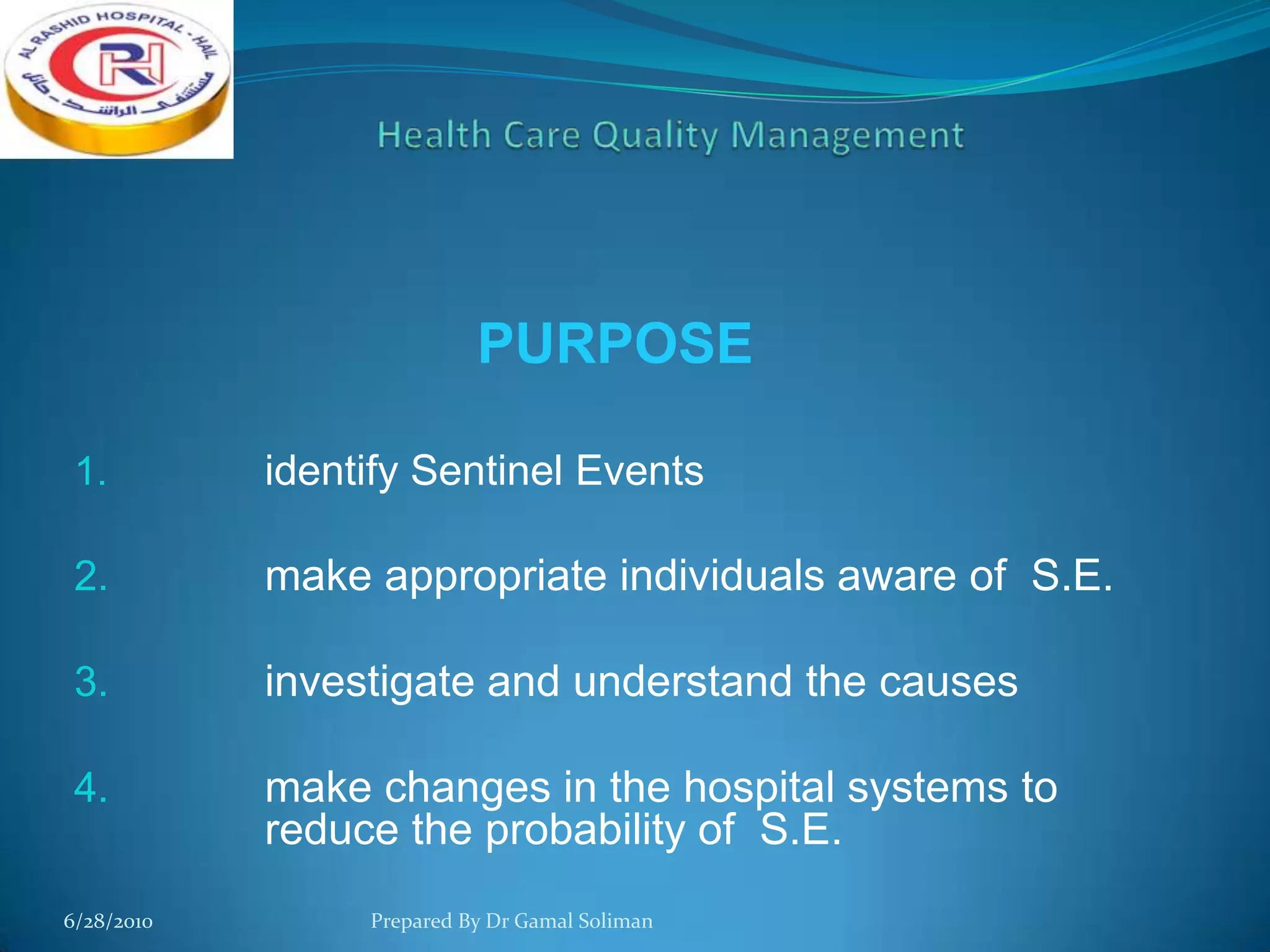 AL RASHID HOSPITAL - HAIL
RH
مستشفى الراشد - حائل

Health Care Quality Management

PURPOSE

1. identify Sentinel Events

2. make appropriate individuals aware of S.E.

3. investigate and understand the causes

4. make changes in the hospital systems to reduce the probability of S.E.

6/28/2010

Prepared By Dr Gamal Soliman